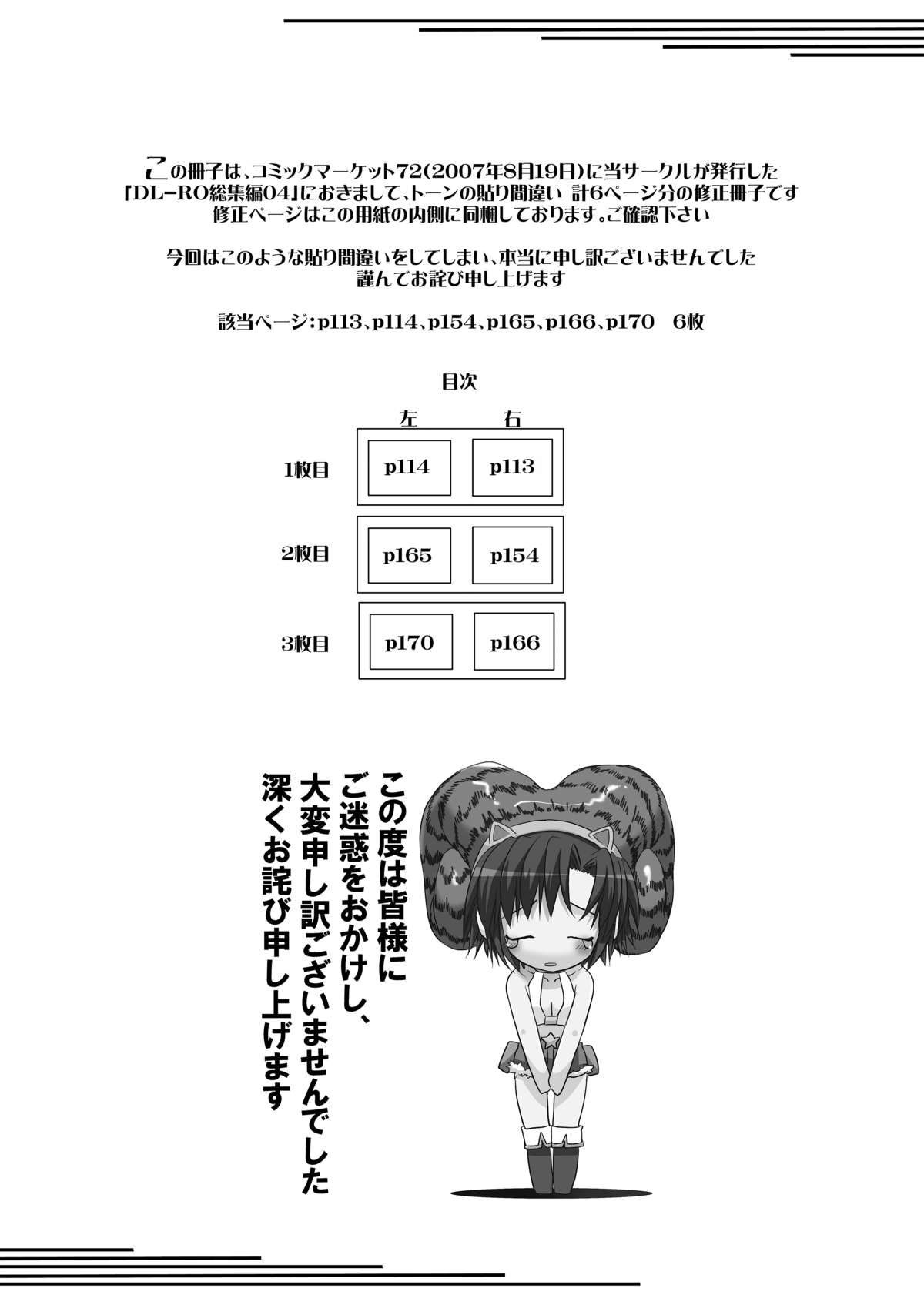 この冊子は、コミックマーケット72(2007年8月19日)に当サークルが発行した「DL-RO総集編04」におきまして、トーンの貼り間違い 計6ページ分の修正冊子です 修正ページはこの用紙の内側に同梱しております。ご確認下さい

今回はこのような貼り間違いをしてしまい、本当に申し訳ございませんでした 謹んでお詫び申し上げます

該当ページ:p113、p114、p154、p165、p166、p170 6枚

目次

| | 左 | 右 |
|---|---|---|
| 1枚目 | p114 | p113 |
| 2枚目 | p165 | p154 |
| 3枚目 | p170 | p166 |

この度は皆様に
ご迷惑をおかけし、
大変申し訳ございませんでした
深くお詫び申し上げます